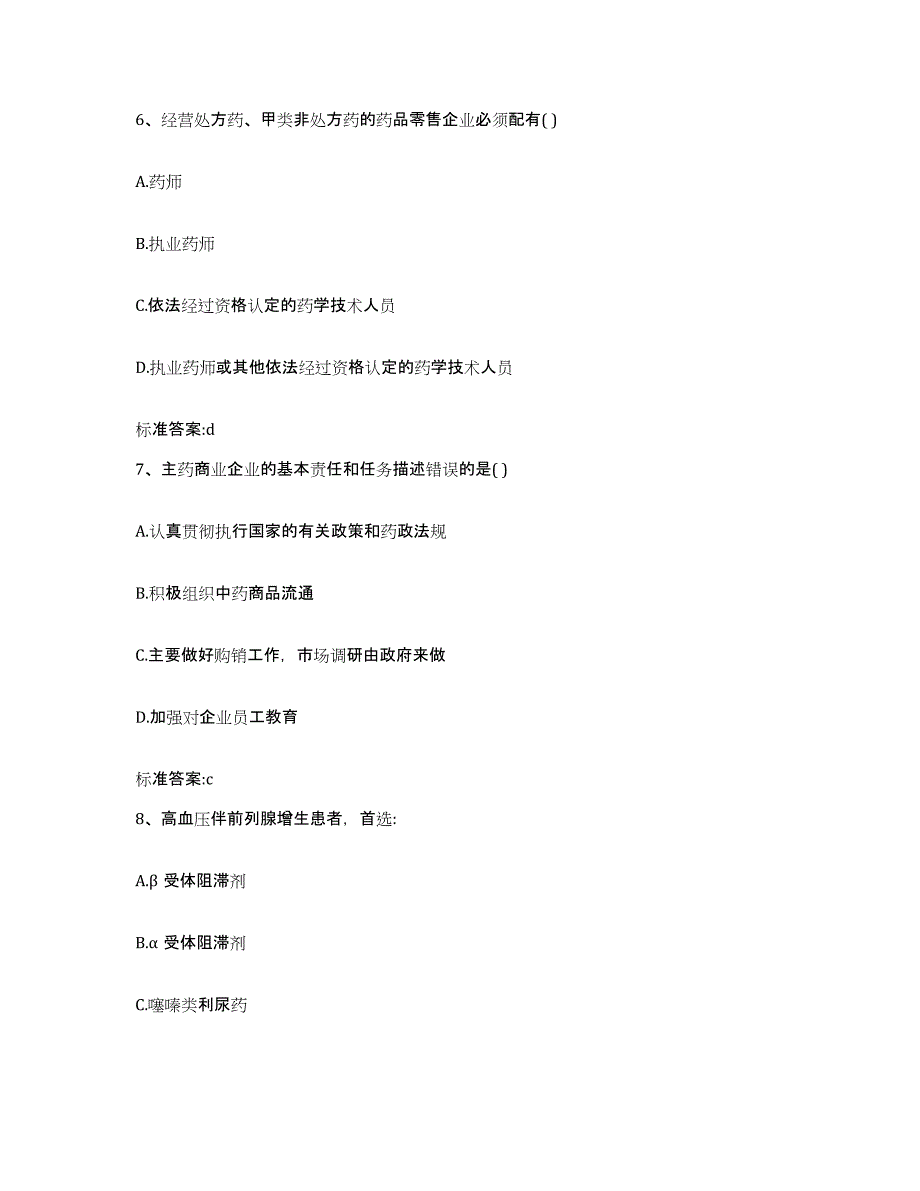 6、经营处方药、甲类非处方药的药品零售企业必须配有( )

A.药师

B.执业药师

C.依法经过资格认定的药学技术人员

D.执业药师或其他依法经过资格认定的药学技术人员

标准答案:d

7、主药商业企业的基本责任和任务描述错误的是( )

A.认真贯彻执行国家的有关政策和药政法规

B.积极组织中药商品流通

C.主要做好购销工作，市场调研由政府来做

D.加强对企业员工教育

标准答案:c

8、高血压伴前列腺增生患者，首选:

A.β 受体阻滞剂

B.α 受体阻滞剂

C.噻嗪类利尿药